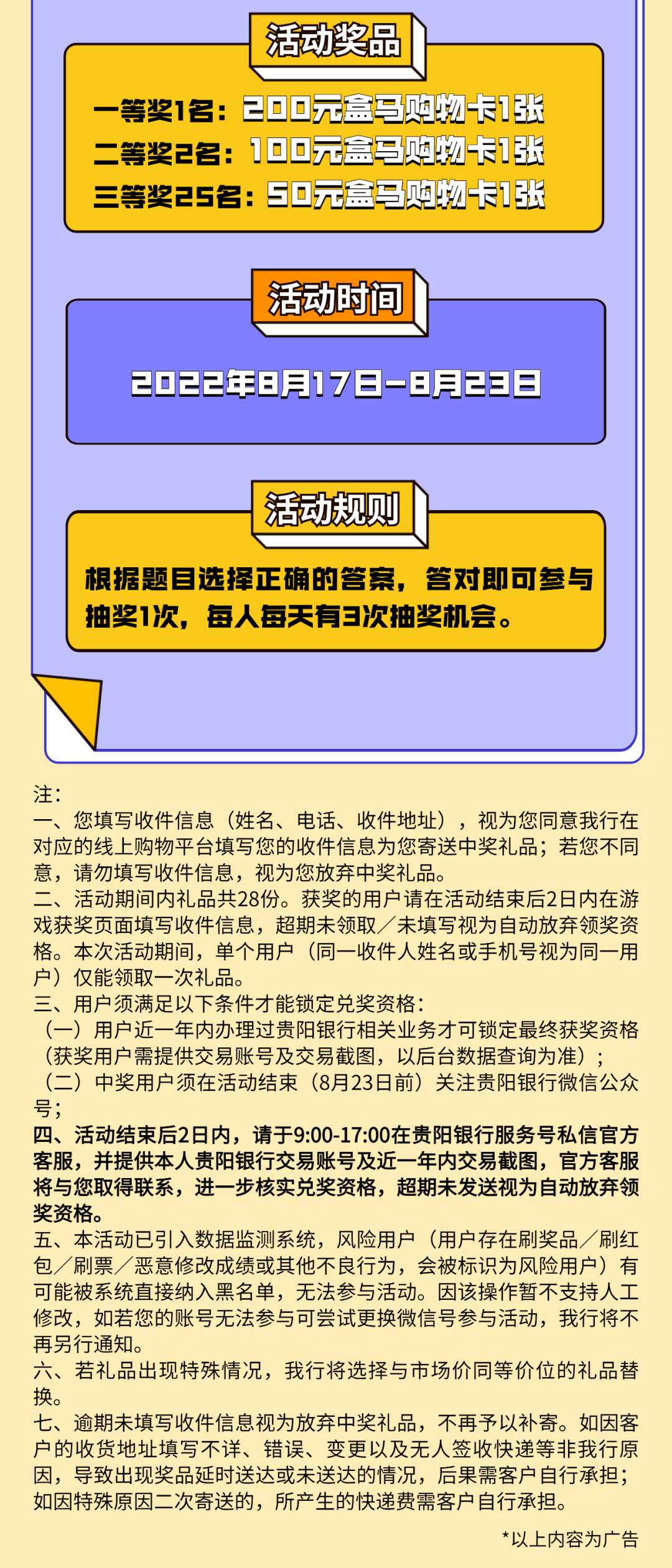 活动奖品

一等奖1名：200元盒马购物卡1张
二等奖2名：100元盒马购物卡1张
三等奖25名：50元盒马购物卡1张

活动时间

2022年8月17日-8月23日

活动规则

根据题目选择正确的答案，答对即可参与抽奖1次，每人每天有3次抽奖机会。

注：
一、您填写收件信息（姓名、电话、收件地址），视为您同意我行在对应的线上购物平台填写您的收件信息为您寄送中奖礼品；若您不同意，请勿填写收件信息，视为您放弃中奖礼品。
二、活动期间内礼品共28份。获奖的用户请在活动结束后2日内在游戏获奖页面填写收件信息，超期未领取／未填写视为自动放弃领奖资格。本次活动期间，单个用户（同一收件人姓名或手机号视为同一用户）仅能领取一次礼品。
三、用户须满足以下条件才能锁定兑奖资格：
（一）用户近一年内办理过贵阳银行相关业务才可锁定最终获奖资格（获奖用户需提供交易账号及交易截图，以后台数据查询为准）；
（二）中奖用户须在活动结束（8月23日前）关注贵阳银行微信公众号；
四、活动结束后2日内，请于9:00-17:00在贵阳银行服务号私信官方客服，并提供本人贵阳银行交易账号及近一年内交易截图，官方客服将与您取得联系，进一步核实兑奖资格，超期未发送视为自动放弃领奖资格。
五、本活动已引入数据监测系统，风险用户（用户存在刷奖品／刷红包／刷票／恶意修改成绩或其他不良行为，会被标识为风险用户）有可能被系统直接纳入黑名单，无法参与活动。因该操作暂不支持人工修改，如若您的账号无法参与可尝试更换微信号参与活动，我行将不再另行通知。
六、若礼品出现特殊情况，我行将选择与市场价同等价位的礼品替换。
七、逾期未填写收件信息视为放弃中奖礼品，不再予以补寄。如因客户的收货地址填写不详、错误、变更以及无人签收快递等非我行原因，导致出现奖品延时送达或未送达的情况，后果需客户自行承担；如因特殊原因二次寄送的，所产生的快递费需客户自行承担。

*以上内容为广告